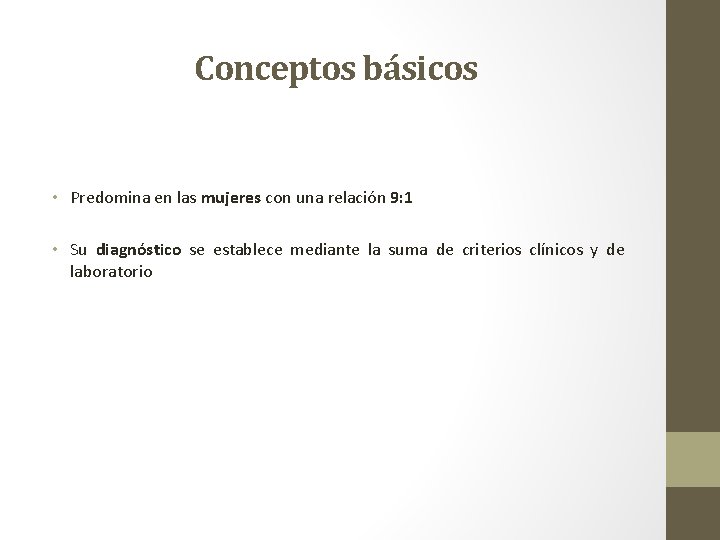 Conceptos básicos

• Predomina en las mujeres con una relación 9:1

• Su diagnóstico se establece mediante la suma de criterios clínicos y de laboratorio